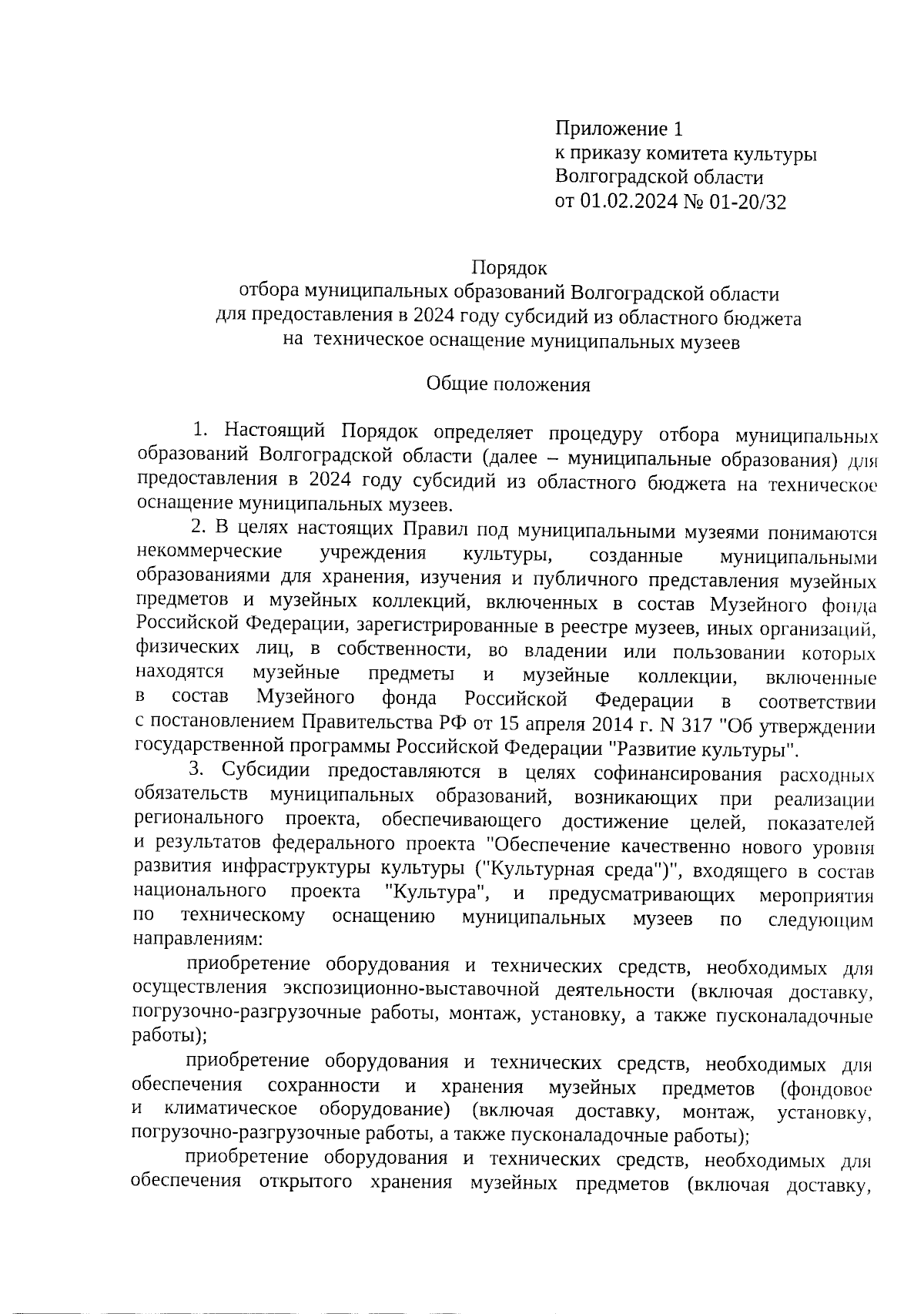 Приложение 1
к приказу комитета культуры
Волгоградской области
от 01.02.2024 № 01-20/32

Порядок
отбора муниципальных образований Волгоградской области
для предоставления в 2024 году субсидий из областного бюджета
на техническое оснащение муниципальных музеев

Общие положения

1. Настоящий Порядок определяет процедуру отбора муниципальных образований Волгоградской области (далее – муниципальные образования) для предоставления в 2024 году субсидий из областного бюджета на техническое оснащение муниципальных музеев.

2. В целях настоящих Правил под муниципальными музеями понимаются некоммерческие учреждения культуры, созданные муниципальными образованиями для хранения, изучения и публичного представления музейных предметов и музейных коллекций, включенных в состав Музейного фонда Российской Федерации, зарегистрированные в реестре музеев, иных организаций, физических лиц, в собственности, во владении или пользовании которых находятся музейные предметы и музейные коллекции, включенные в состав Музейного фонда Российской Федерации в соответствии с постановлением Правительства РФ от 15 апреля 2014 г. N 317 "Об утверждении государственной программы Российской Федерации "Развитие культуры".

3. Субсидии предоставляются в целях софинансирования расходных обязательств муниципальных образований, возникающих при реализации регионального проекта, обеспечивающего достижение целей, показателей и результатов федерального проекта "Обеспечение качественно нового уровня развития инфраструктуры культуры ("Культурная среда")", входящего в состав национального проекта "Культура", и предусматривающих мероприятия по техническому оснащению муниципальных музеев по следующим направлениям:

приобретение оборудования и технических средств, необходимых для осуществления экспозиционно-выставочной деятельности (включая доставку, погрузочно-разгрузочные работы, монтаж, установку, а также пусконаладочные работы);

приобретение оборудования и технических средств, необходимых для обеспечения сохранности и хранения музейных предметов (фондовое и климатическое оборудование) (включая доставку, монтаж, установку, погрузочно-разгрузочные работы, а также пусконаладочные работы);

приобретение оборудования и технических средств, необходимых для обеспечения открытого хранения музейных предметов (включая доставку,